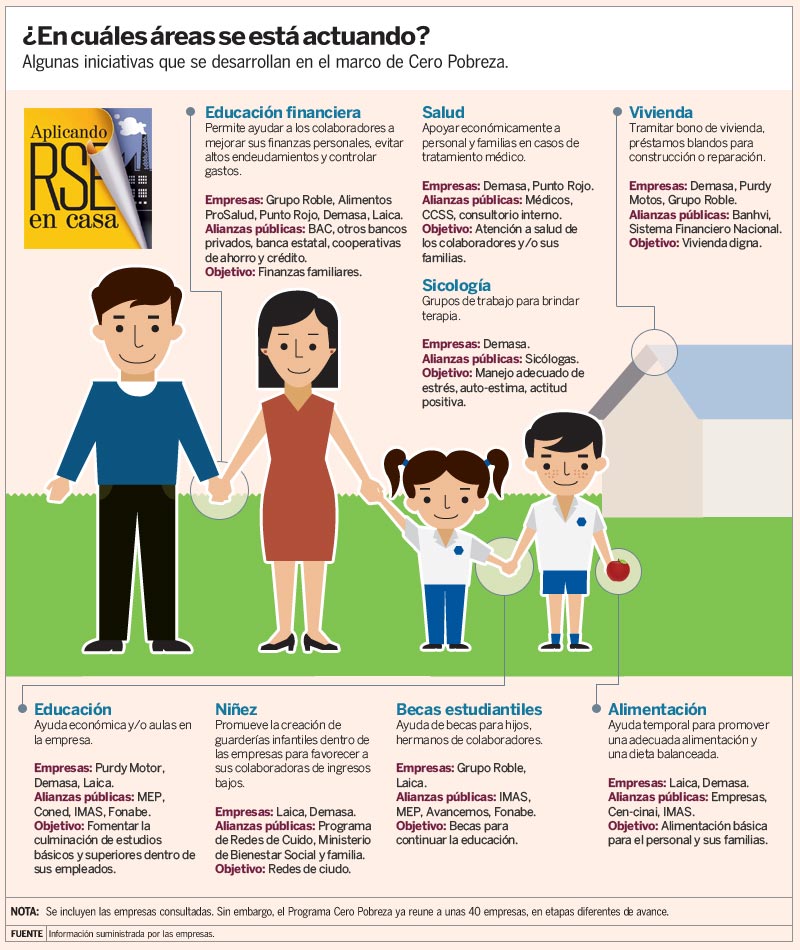 ¿En cuáles áreas se está actuando?
Algunas iniciativas que se desarrollan en el marco de Cero Pobreza.

Aplicando RSE en casa

Educación financiera
Permite ayudar a los colaboradores a mejorar sus finanzas personales, evitar altos endeudamientos y controlar gastos.

Empresas: Grupo Roble, Alimentos ProSalud, Punto Rojo, Demasa, Laica.
Alianzas públicas: BAC, otros bancos privados, banca estatal, cooperativas de ahorro y crédito.
Objetivo: Finanzas familiares.

Salud
Apoyar económicamente a personal y familias en casos de tratamiento médico.

Empresas: Demasa, Punto Rojo.
Alianzas públicas: Médicos, CCSS, consultorio interno.
Objetivo: Atención a salud de los colaboradores y/o sus familias.

Sicología
Grupos de trabajo para brindar terapia.

Empresas: Demasa.
Alianzas públicas: Sicólogas.
Objetivo: Manejo adecuado de estrés, auto-estima, actitud positiva.

Vivienda
Tramitar bono de vivienda, préstamos blandos para construcción o reparación.

Empresas: Demasa, Purdy Motos, Grupo Roble.
Alianzas públicas: Banhvi, Sistema Financiero Nacional.
Objetivo: Vivienda digna.

Educación
Ayuda económica y/o aulas en la empresa.

Empresas: Purdy Motor, Demasa, Laica.
Alianzas públicas: MEP, Coned, IMAS, Fonabe.
Objetivo: Fomentar la culminación de estudios básicos y superiores dentro de sus empleados.

Niñez
Promueve la creación de guarderías infantiles dentro de las empresas para favorecer a sus colaboradoras de ingresos bajos.

Empresas: Laica, Demasa.
Alianzas públicas: Programa de Redes de Cuido, Ministerio de Bienestar Social y familia.
Objetivo: Redes de ciudo.

Becas estudiantiles
Ayuda de becas para hijos, hermanos de colaboradores.

Empresas: Grupo Roble, Laica.
Alianzas públicas: IMAS, MEP, Avancemos, Fonabe.
Objetivo: Becas para continuar la educación.

Alimentación
Ayuda temporal para promover una adecuada alimentación y una dieta balanceada.

Empresas: Laica, Demasa.
Alianzas públicas: Empresas, Cen-cinai, IMAS.
Objetivo: Alimentación básica para el personal y sus familias.

NOTA: Se incluyen las empresas consultadas. Sin embargo, el Programa Cero Pobreza ya reune a unas 40 empresas, en etapas diferentes de avance.
FUENTE Información suministrada por las empresas.